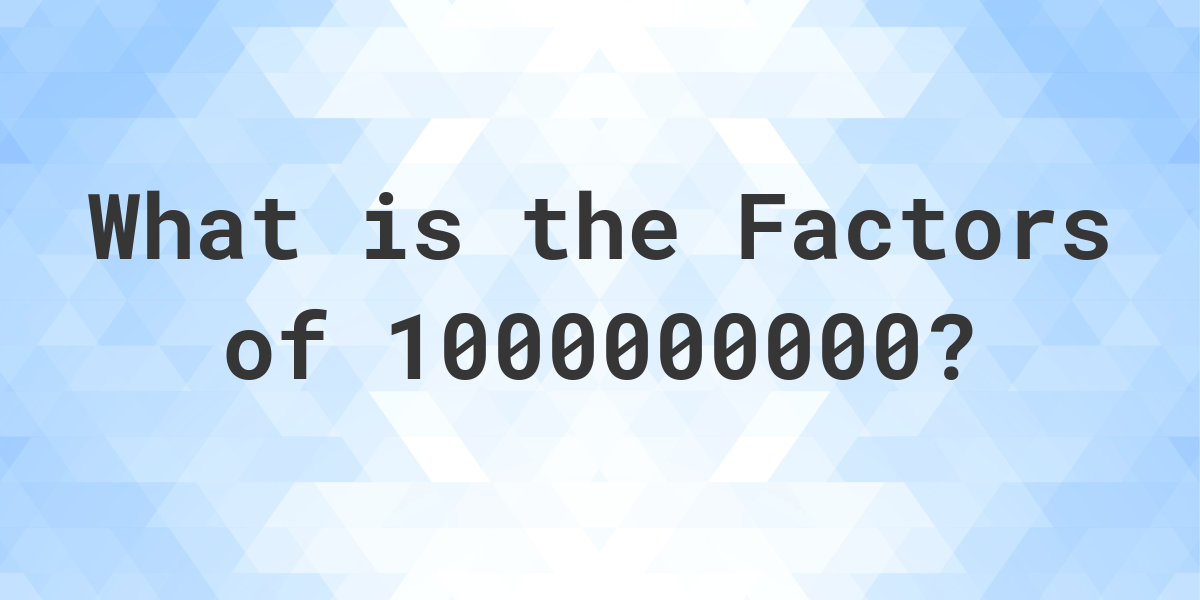 What is the Factors of 1000000000?